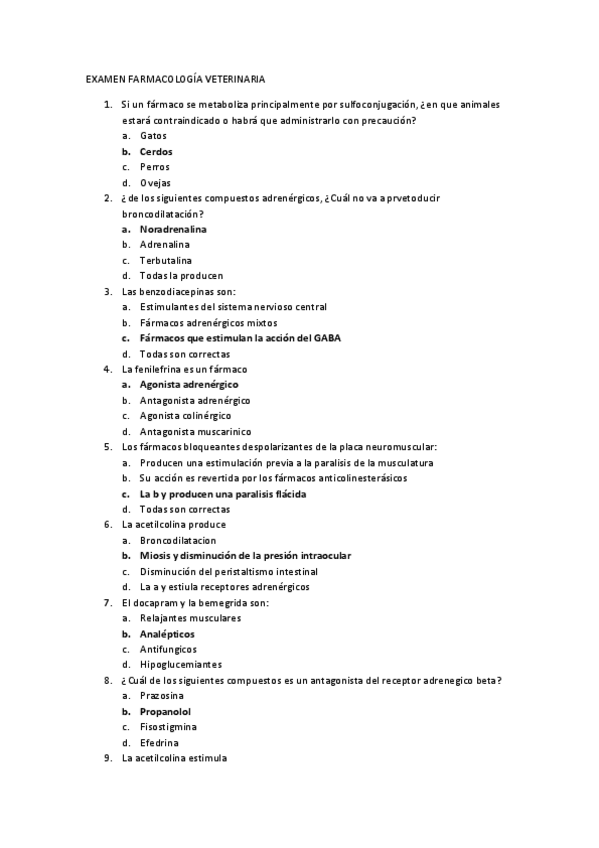 EXAMEN FARMACOLOGÍA VETERINARIA

1. Si un fármaco se metaboliza principalmente por sulfoconjugación, ¿en que animales estará contraindicado o habrá que administrarlo con precaución?
a. Gatos
b. Cerdos
c. Perros
d. Ovejas
2. ¿de los siguientes compuestos adrenérgicos, ¿Cuál no va a prvetoducir broncodilatación?
a. Noradrenalina
b. Adrenalina
c. Terbutalina
d. Todas la producen
3. Las benzodiacepinas son:
a. Estimulantes del sistema nervioso central
b. Fármacos adrenérgicos mixtos
c. Fármacos que estimulan la acción del GABA
d. Todas son correctas
4. La fenilefrina es un fármaco
a. Agonista adrenérgico
b. Antagonista adrenérgico
c. Agonista colinérgico
d. Antagonista muscarínico
5. Los fármacos bloqueantes despolarizantes de la placa neuromuscular:
a. Producen una estimulación previa a la paralisis de la musculatura
b. Su acción es revertida por los fármacos anticolinesterásicos
c. La b y producen una paralisis flácida
d. Todas son correctas
6. La acetilcolina produce
a. Broncodilatacion
b. Miosis y disminución de la presión intraocular
c. Disminución del peristaltismo intestinal
d. La a y estiula receptores adrenérgicos
7. El docapram y la bemegrida son:
a. Relajantes musculares
b. Analépticos
c. Antifungicos
d. Hipoglucemiantes
8. ¿Cuál de los siguientes compuestos es un antagonista del receptor adrenegico beta?
a. Prazosina
b. Propanolol
c. Fisostigmina
d. Efedrina
9. La acetilcolina estimula